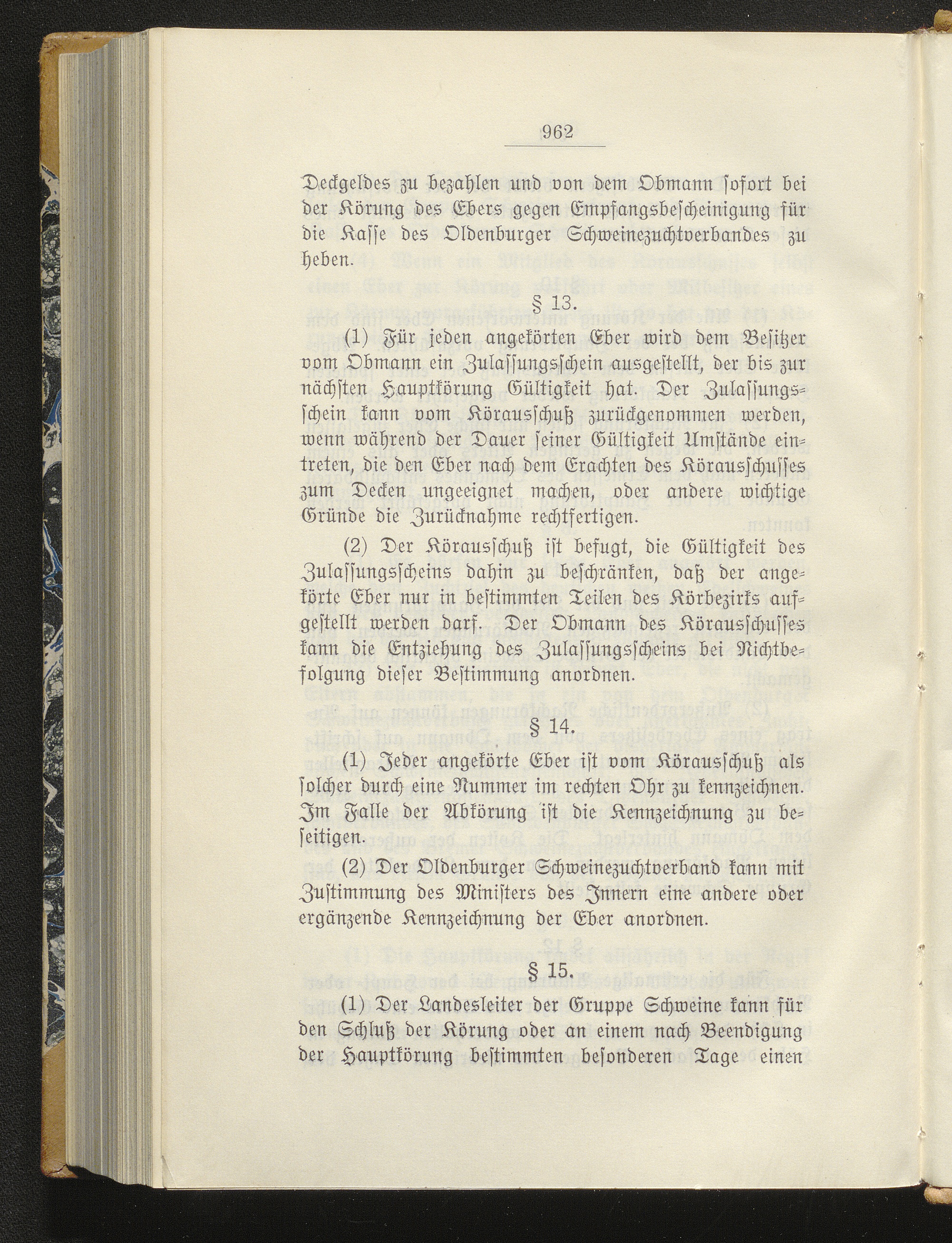 962

Deckgeldes zu bezahlen und von dem Obmann sofort bei der Körung des Ebers gegen Empfangsbescheinigung für die Kasse des Oldenburger Schweinezuchtverbandes zu heben.

§ 13.

(1) Für jeden angekörten Eber wird dem Besitzer vom Obmann ein Zulassungsschein ausgestellt, der bis zur nächsten Hauptkörung Gültigkeit hat. Der Zulassungsschein kann vom Körausschuß zurückgenommen werden, wenn während der Dauer seiner Gültigkeit Umstände eintreten, die den Eber nach dem Erachten des Körausschusses zum Decken ungeeignet machen, oder andere wichtige Gründe die Zurücknahme rechtfertigen.

(2) Der Körausschuß ist befugt, die Gültigkeit des Zulassungsscheins dahin zu beschränken, daß der angekörte Eber nur in bestimmten Teilen des Körbezirks aufgestellt werden darf. Der Obmann des Körausschusses kann die Entziehung des Zulassungsscheins bei Nichtbefolgung dieser Bestimmung anordnen.

§ 14.

(1) Jeder angekörte Eber ist vom Körausschuß als solcher durch eine Nummer im rechten Ohr zu kennzeichnen. Im Falle der Abkörung ist die Kennzeichnung zu beseitigen.

(2) Der Oldenburger Schweinezuchtverband kann mit Zustimmung des Ministers des Innern eine andere oder ergänzende Kennzeichnung der Eber anordnen.

§ 15.

(1) Der Landesleiter der Gruppe Schweine kann für den Schluß der Körung oder an einem nach Beendigung der Hauptkörung bestimmten besonderen Tage einen